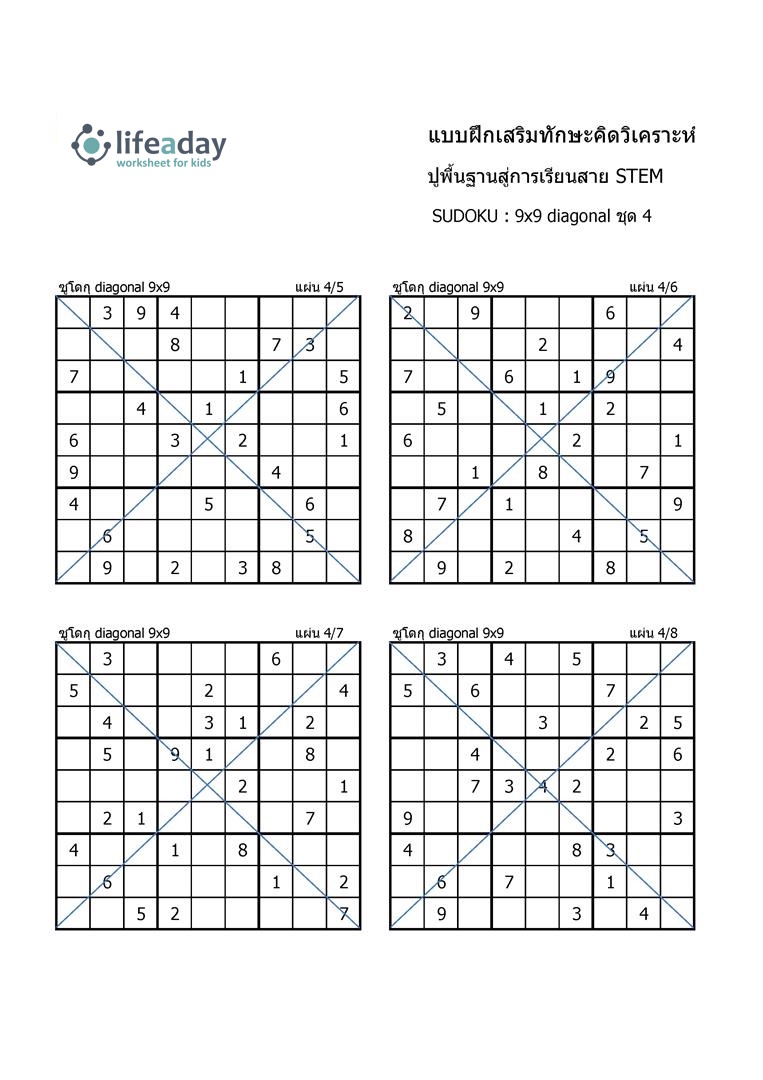 lifeaday
worksheet for kids

แบบฝึกเสริมทักษะคิดวิเคราะห์
ปูพื้นฐานสู่การเรียนสาย STEM
SUDOKU : 9x9 diagonal ชุด 4

ซูโดกุ diagonal 9x9 แผ่น 4/5

| | | | | | | | | |
|---|---|---|---|---|---|---|---|---|
| | 3 | 9 | 4 | | | | | |
| | | | 8 | | | 7 | 3 | |
| 7 | | | | | 1 | | | 5 |
| | | 4 | | 1 | | | | 6 |
| 6 | | | 3 | | 2 | | | 1 |
| 9 | | | | | | 4 | | |
| 4 | | | | 5 | | | 6 | |
| | 6 | | | | | | 5 | |
| | 9 | | 2 | | 3 | 8 | | |

ซูโดกุ diagonal 9x9 แผ่น 4/6

| | | | | | | | | |
|---|---|---|---|---|---|---|---|---|
| 2 | | 9 | | | | 6 | | |
| | | | | 2 | | | | 4 |
| 7 | | | 6 | | 1 | 9 | | |
| | 5 | | | 1 | | 2 | | |
| 6 | | | | | 2 | | | 1 |
| | | 1 | | 8 | | | 7 | |
| | 7 | | 1 | | | | | 9 |
| 8 | | | | | 4 | | 5 | |
| | 9 | | 2 | | | 8 | | |

ซูโดกุ diagonal 9x9 แผ่น 4/7

| | | | | | | | | |
|---|---|---|---|---|---|---|---|---|
| | 3 | | | | | 6 | | |
| 5 | | | | 2 | | | | 4 |
| | 4 | | | 3 | 1 | | 2 | |
| | 5 | | 9 | 1 | | | 8 | |
| | | | | | 2 | | | 1 |
| | 2 | 1 | | | | | 7 | |
| 4 | | | 1 | | 8 | | | |
| | 6 | | | | | 1 | | 2 |
| | | 5 | 2 | | | | | 7 |

ซูโดกุ diagonal 9x9 แผ่น 4/8

| | | | | | | | | |
|---|---|---|---|---|---|---|---|---|
| | 3 | | 4 | | 5 | | | |
| 5 | | 6 | | | | 7 | | |
| | | | | 3 | | | 2 | 5 |
| | | 4 | | | | 2 | | 6 |
| | | 7 | 3 | 4 | 2 | | | |
| 9 | | | | | | | | 3 |
| 4 | | | | | 8 | 3 | | |
| | 6 | | 7 | | | 1 | | |
| | 9 | | | | 3 | | 4 | |